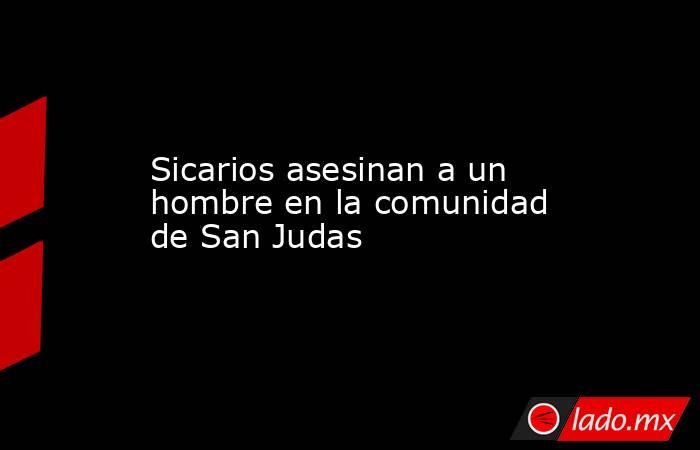 Sicarios asesinan a un hombre en la comunidad de San Judas

lado.mx